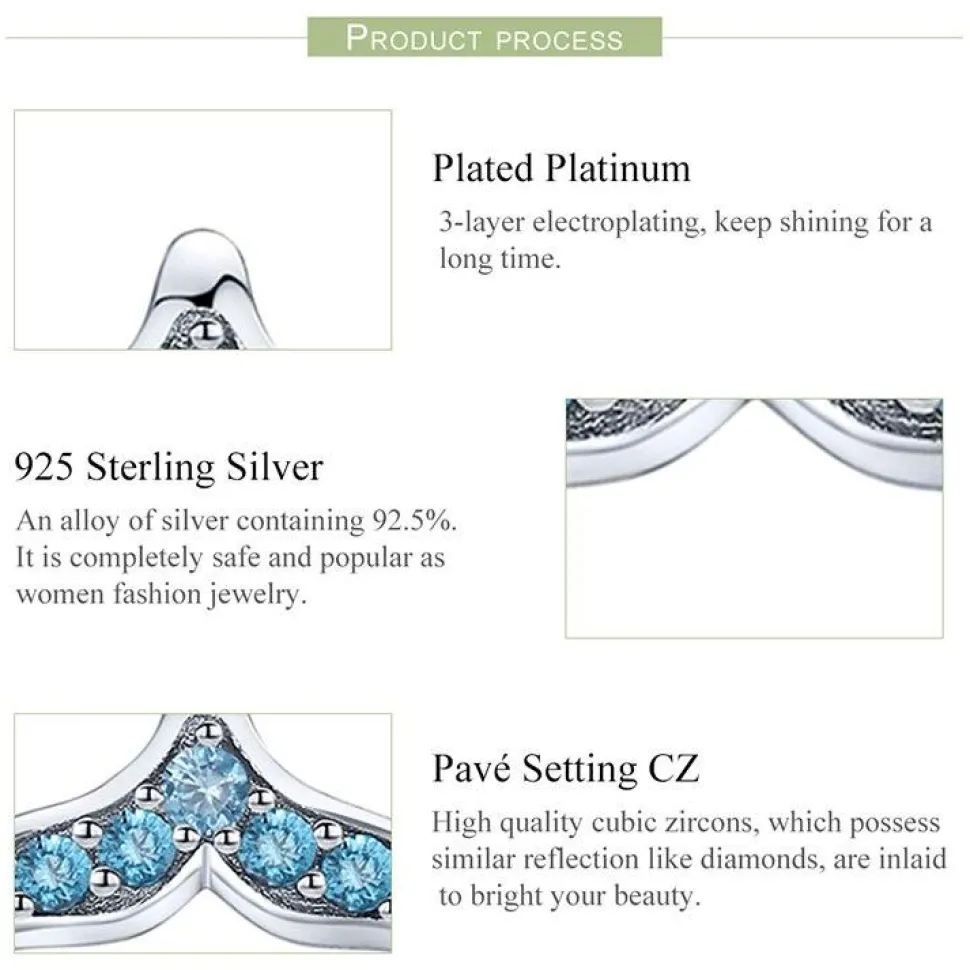 PRODUCT PROCESS

Plated Platinum

3-layer electroplating, keep shining for a long time.

925 Sterling Silver

An alloy of silver containing 92.5%. It is completely safe and popular as women fashion jewelry.

Pavé Setting CZ

High quality cubic zircons, which possess similar reflection like diamonds, are inlaid to bright your beauty.